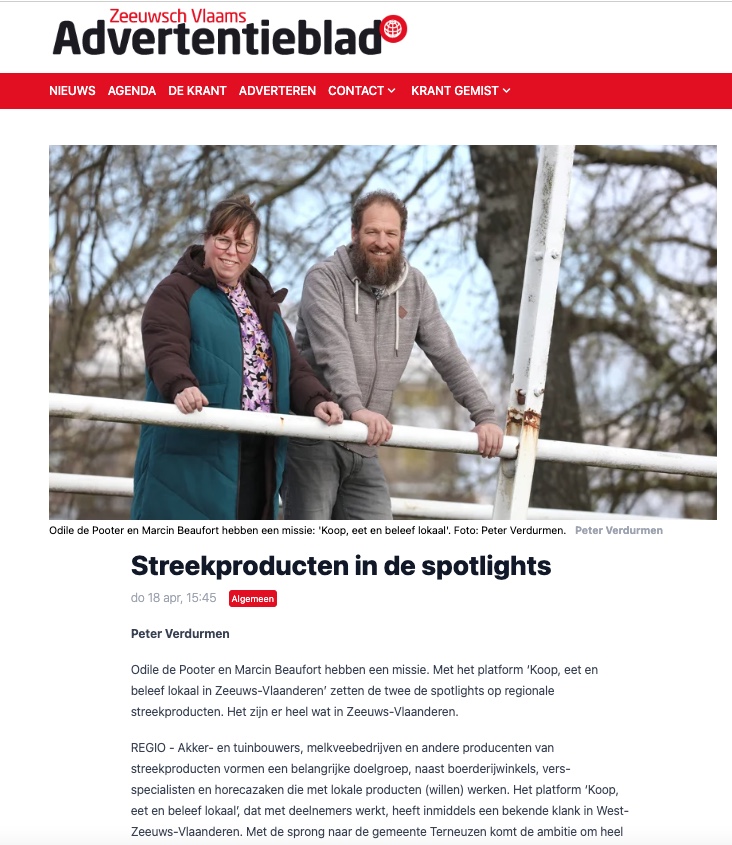 Zeeuwsch Vlaams
Advertentieblad

NIEUWS AGENDA DE KRANT ADVERTEREN CONTACT KRANT GEMIST

Odile de Pooter en Marcin Beaufort hebben een missie: 'Koop, eet en beleef lokaal'. Foto: Peter Verdurmen. Peter Verdurmen

Streekproducten in de spotlights

do 18 apr, 15:45 Algemeen

Peter Verdurmen

Odile de Pooter en Marcin Beaufort hebben een missie. Met het platform 'Koop, eet en beleef lokaal in Zeeuws-Vlaanderen' zetten de twee de spotlights op regionale streekproducten. Het zijn er heel wat in Zeeuws-Vlaanderen.

REGIO - Akker- en tuinbouwers, melkveebedrijven en andere producenten van streekproducten vormen een belangrijke doelgroep, naast boerderijwinkels, versspecialisten en horecazaken die met lokale producten (willen) werken. Het platform 'Koop, eet en beleef lokaal', dat met deelnemers werkt, heeft inmiddels een bekende klank in West-Zeeuws-Vlaanderen. Met de sprong naar de gemeente Terneuzen komt de ambitie om heel